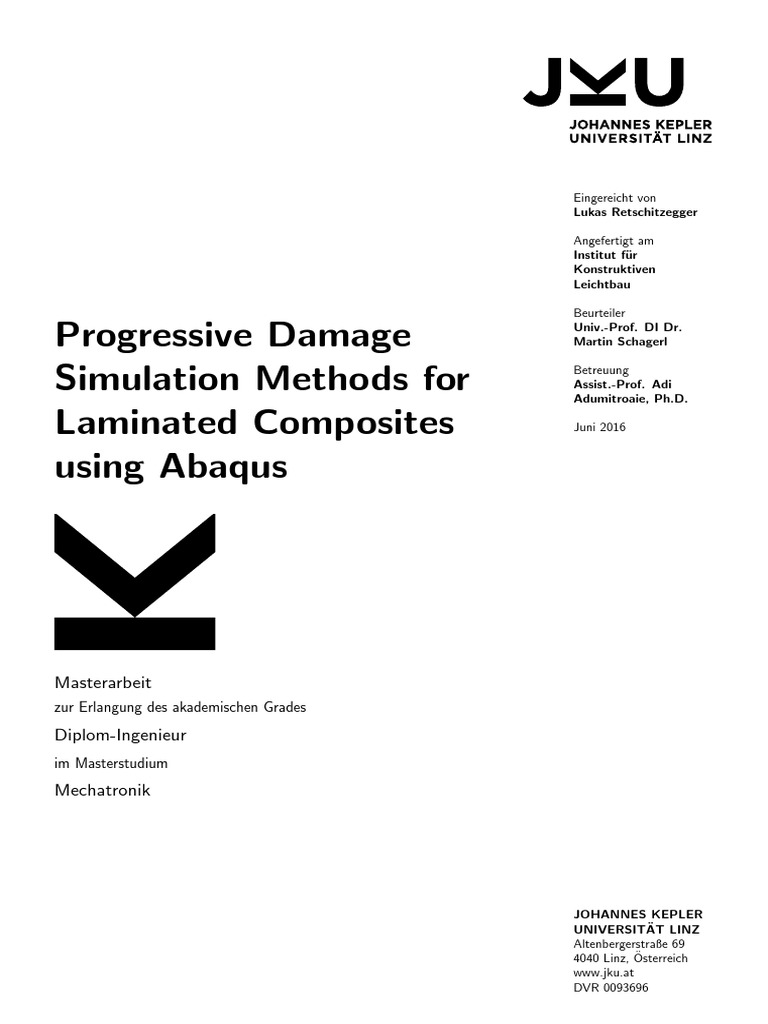 JKU
JOHANNES KEPLER
UNIVERSITÄT LINZ

Eingereicht von
Lukas Retschitzegger

Angefertigt am
Institut für
Konstruktiven
Leichtbau

Beurteiler
Univ.-Prof. DI Dr.
Martin Schagerl

Betreuung
Assist.-Prof. Adi
Adumitroaie, Ph.D.

Juni 2016

Progressive Damage Simulation Methods for Laminated Composites using Abaqus

Masterarbeit
zur Erlangung des akademischen Grades
Diplom-Ingenieur
im Masterstudium
Mechatronik

JOHANNES KEPLER
UNIVERSITÄT LINZ
Altenbergerstraße 69
4040 Linz, Österreich
www.jku.at
DVR 0093696